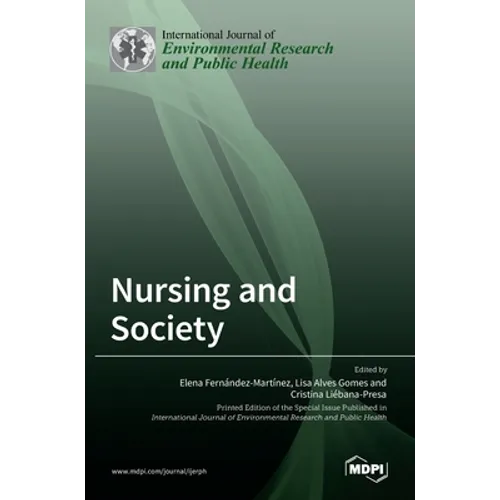 International Journal of
Environmental Research and Public Health

Nursing and Society

Edited by
Elena Fernández-Martínez, Lisa Alves Gomes and Cristina Liébana-Presa

Printed Edition of the Special Issue Published in
International Journal of Environmental Research and Public Health

www.mdpi.com/journal/ijerph

MDPI